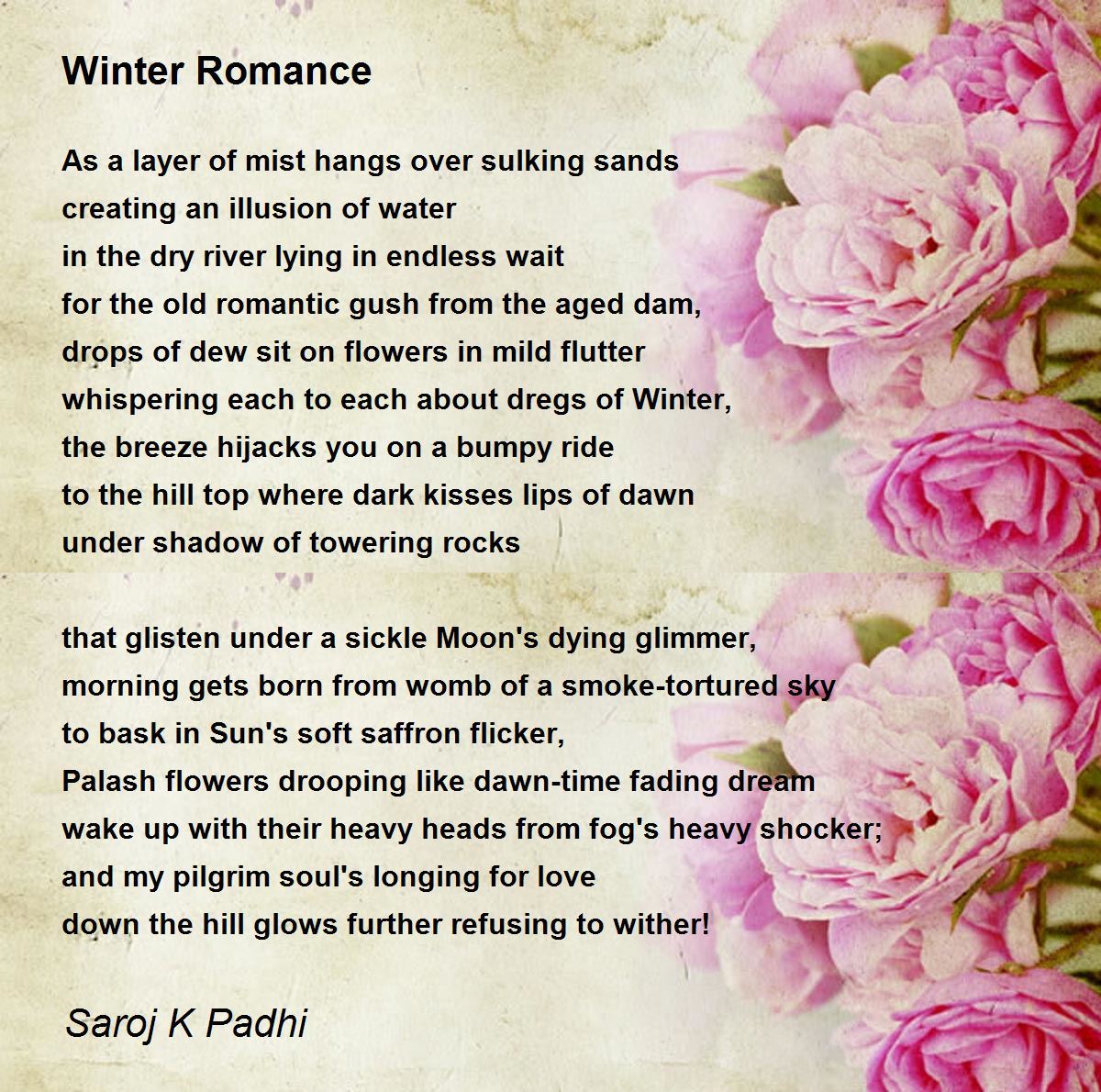 Winter Romance

As a layer of mist hangs over sulking sands
creating an illusion of water
in the dry river lying in endless wait
for the old romantic gush from the aged dam,
drops of dew sit on flowers in mild flutter
whispering each to each about dregs of Winter,
the breeze hijacks you on a bumpy ride
to the hill top where dark kisses lips of dawn
under shadow of towering rocks

that glisten under a sickle Moon's dying glimmer,
morning gets born from womb of a smoke-tortured sky
to bask in Sun's soft saffron flicker,
Palash flowers drooping like dawn-time fading dream
wake up with their heavy heads from fog's heavy shocker;
and my pilgrim soul's longing for love
down the hill glows further refusing to wither!

Saroj K Padhi